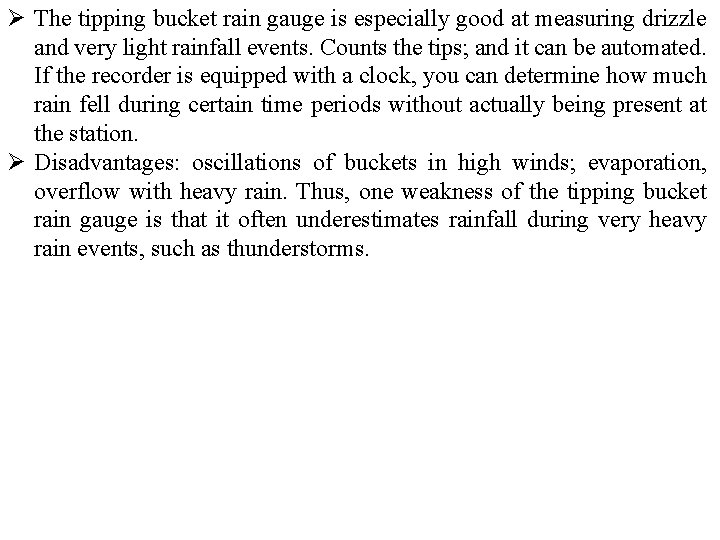 ➢ The tipping bucket rain gauge is especially good at measuring drizzle and very light rainfall events. Counts the tips; and it can be automated. If the recorder is equipped with a clock, you can determine how much rain fell during certain time periods without actually being present at the station.

➢ Disadvantages: oscillations of buckets in high winds; evaporation, overflow with heavy rain. Thus, one weakness of the tipping bucket rain gauge is that it often underestimates rainfall during very heavy rain events, such as thunderstorms.